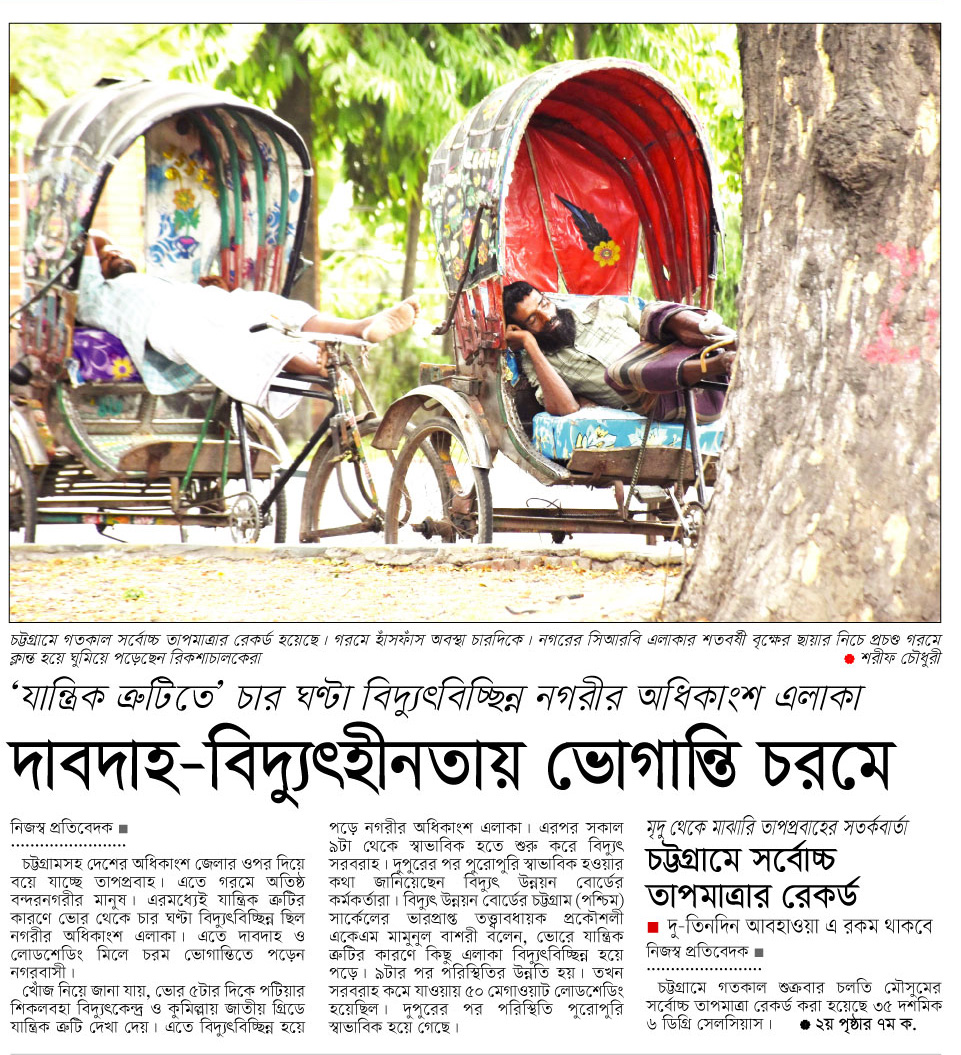 চট্টগ্রামে গতকাল সর্বোচ্চ তাপমাত্রার রেকর্ড হয়েছে। গরমে হাঁসফাঁস অবস্থা চারদিকে। নগরের সিআরবি এলাকার শতবর্ষী বৃক্ষের ছায়ার নিচে প্রচণ্ড গরমে ক্লান্ত হয়ে ঘুমিয়ে পড়েছেন রিকশাচালকেরা ● শরীফ চৌধুরী

'যান্ত্রিক ত্রুটিতে' চার ঘণ্টা বিদ্যুৎবিচ্ছিন্ন নগরীর অধিকাংশ এলাকা

দাবদাহ-বিদ্যুৎহীনতায় ভোগান্তি চরমে

নিজস্ব প্রতিবেদক ■

চট্টগ্রামসহ দেশের অধিকাংশ জেলার ওপর দিয়ে বয়ে যাচ্ছে তাপপ্রবাহ। এতে গরমে অতিষ্ঠ বন্দরনগরীর মানুষ। এরমধ্যেই যান্ত্রিক ত্রুটির কারণে ভোর থেকে চার ঘণ্টা বিদ্যুৎবিচ্ছিন্ন ছিল নগরীর অধিকাংশ এলাকা। এতে দাবদাহ ও লোডশেডিং মিলে চরম ভোগান্তিতে পড়েন নগরবাসী।

খোঁজ নিয়ে জানা যায়, ভোর ৫টার দিকে পটিয়ার শিকলবহা বিদ্যুৎকেন্দ্র ও কুমিল্লায় জাতীয় গ্রিডে যান্ত্রিক ত্রুটি দেখা দেয়। এতে বিদ্যুৎবিচ্ছিন্ন হয়ে পড়ে নগরীর অধিকাংশ এলাকা। এরপর সকাল ৯টা থেকে স্বাভাবিক হতে শুরু করে বিদ্যুৎ সরবরাহ। দুপুরের পর পুরোপুরি স্বাভাবিক হওয়ার কথা জানিয়েছেন বিদ্যুৎ উন্নয়ন বোর্ডের কর্মকর্তারা। বিদ্যুৎ উন্নয়ন বোর্ডের চট্টগ্রাম (পশ্চিম) সার্কেলের ভারপ্রাপ্ত তত্ত্বাবধায়ক প্রকৌশলী একেএম মামুনুল বাশরী বলেন, ভোরে যান্ত্রিক ত্রুটির কারণে কিছু এলাকা বিদ্যুৎবিচ্ছিন্ন হয়ে পড়ে। ৯টার পর পরিস্থিতির উন্নতি হয়। তখন সরবরাহ কমে যাওয়ায় ৫০ মেগাওয়াট লোডশেডিং হয়েছিল। দুপুরের পর পরিস্থিতি পুরোপুরি স্বাভাবিক হয়ে গেছে।

মৃদু থেকে মাঝারি তাপপ্রবাহের সতর্কবার্তা

চট্টগ্রামে সর্বোচ্চ তাপমাত্রার রেকর্ড

■ দু-তিনদিন আবহাওয়া এ রকম থাকবে

নিজস্ব প্রতিবেদক ■

চট্টগ্রামে গতকাল শুক্রবার চলতি মৌসুমের সর্বোচ্চ তাপমাত্রা রেকর্ড করা হয়েছে ৩৫ দশমিক ৬ ডিগ্রি সেলসিয়াস। ● ২য় পৃষ্ঠার ৭ম ক.